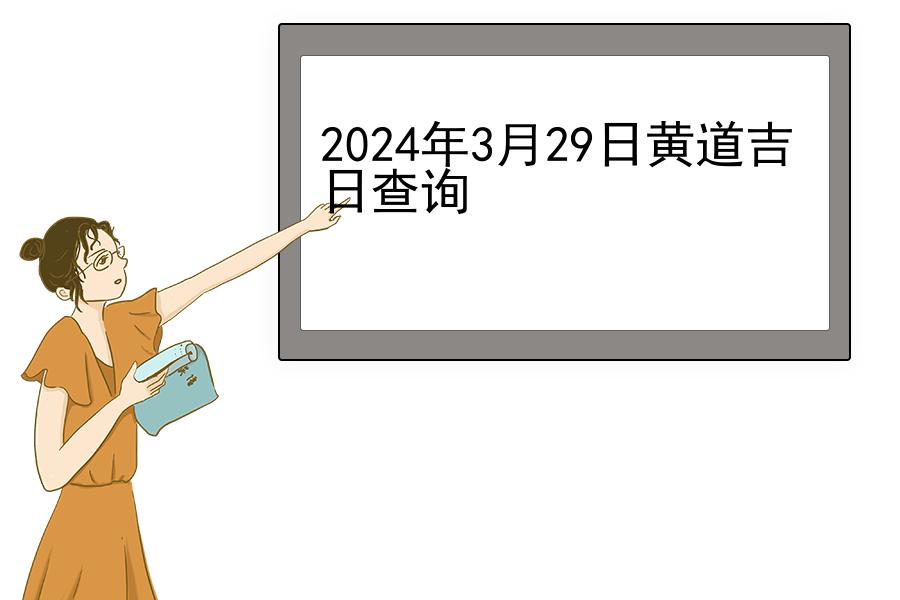 2024年3月29日黄道吉日查询